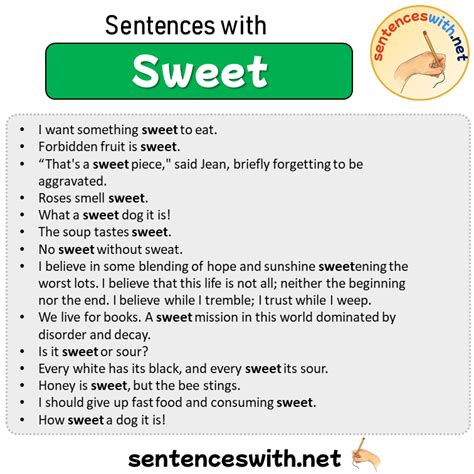 Sentences with

Sweet

sentenceswith.net

• I want something sweet to eat.
• Forbidden fruit is sweet.
• "That's a sweet piece," said Jean, briefly forgetting to be aggravated.
• Roses smell sweet.
• What a sweet dog it is!
• The soup tastes sweet.
• No sweet without sweat.
• I believe in some blending of hope and sunshine sweetening the worst lots. I believe that this life is not all; neither the beginning nor the end. I believe while I tremble; I trust while I weep.
• We live for books. A sweet mission in this world dominated by disorder and decay.
• Is it sweet or sour?
• Every white has its black, and every sweet its sour.
• Honey is sweet, but the bee stings.
• I should give up fast food and consuming sweet.
• How sweet a dog it is!

sentenceswith.net